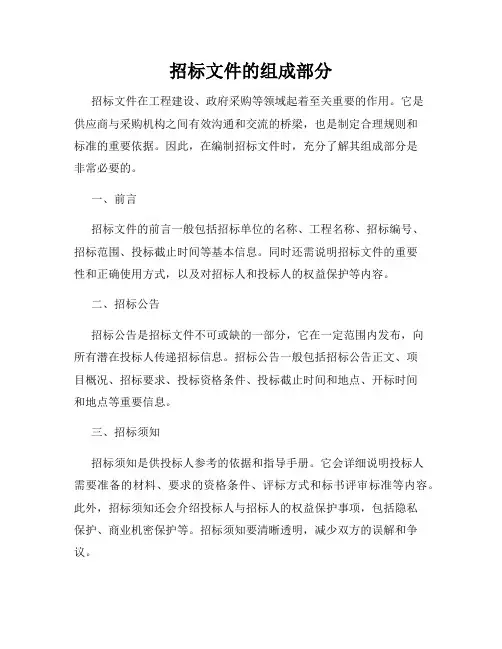 招标文件的组成部分

招标文件在工程建设、政府采购等领域起着至关重要的作用。它是供应商与采购机构之间有效沟通和交流的桥梁，也是制定合理规则和标准的重要依据。因此，在编制招标文件时，充分了解其组成部分是非常必要的。

一、前言

招标文件的前言一般包括招标单位的名称、工程名称、招标编号、招标范围、投标截止时间等基本信息。同时还需说明招标文件的重要性和正确使用方式，以及对招标人和投标人的权益保护等内容。

二、招标公告

招标公告是招标文件不可或缺的一部分，它在一定范围内发布，向所有潜在投标人传递招标信息。招标公告一般包括招标公告正文、项目概况、招标要求、投标资格条件、投标截止时间和地点、开标时间和地点等重要信息。

三、招标须知

招标须知是供投标人参考的依据和指导手册。它会详细说明投标人需要准备的材料、要求的资格条件、评标方式和标书评审标准等内容。此外，招标须知还会介绍投标人与招标人的权益保护事项，包括隐私保护、商业机密保护等。招标须知要清晰透明，减少双方的误解和争议。